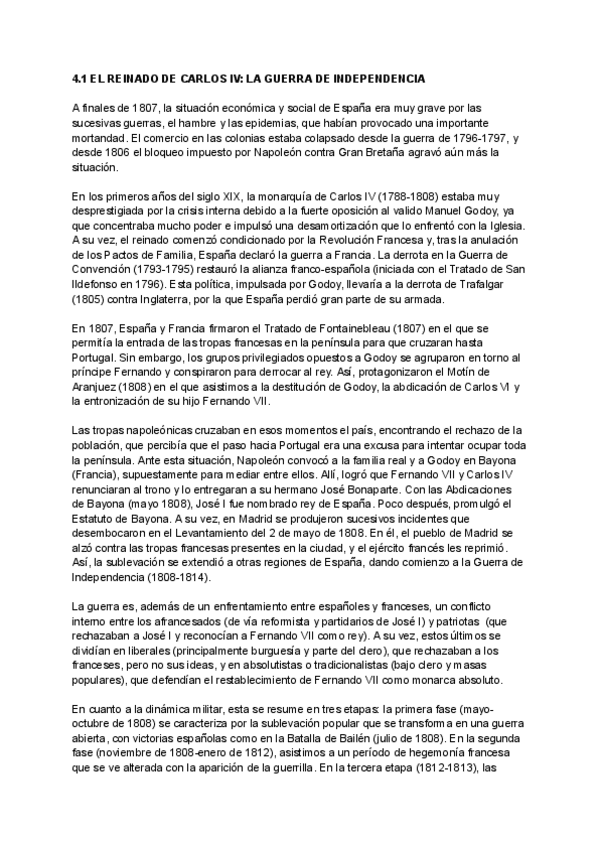 **4.1 EL REINADO DE CARLOS IV: LA GUERRA DE INDEPENDENCIA**

A finales de 1807, la situación económica y social de España era muy grave por las sucesivas guerras, el hambre y las epidemias, que habían provocado una importante mortandad. El comercio en las colonias estaba colapsado desde la guerra de 1796-1797, y desde 1806 el bloqueo impuesto por Napoleón contra Gran Bretaña agravó aún más la situación.

En los primeros años del siglo XIX, la monarquía de Carlos IV (1788-1808) estaba muy desprestigiada por la crisis interna debido a la fuerte oposición al valido Manuel Godoy, ya que concentraba mucho poder e impulsó una desamortización que lo enfrentó con la Iglesia. A su vez, el reinado comenzó condicionado por la Revolución Francesa y, tras la anulación de los Pactos de Familia, España declaró la guerra a Francia. La derrota en la Guerra de Convención (1793-1795) restauró la alianza franco-española (iniciada con el Tratado de San Ildefonso en 1796). Esta política, impulsada por Godoy, llevaría a la derrota de Trafalgar (1805) contra Inglaterra, por la que España perdió gran parte de su armada.

En 1807, España y Francia firmaron el Tratado de Fontainebleau (1807) en el que se permitía la entrada de las tropas francesas en la península para que cruzaran hasta Portugal. Sin embargo, los grupos privilegiados opuestos a Godoy se agruparon en torno al príncipe Fernando y conspiraron para derrocar al rey. Así, protagonizaron el Motín de Aranjuez (1808) en el que asistimos a la destitución de Godoy, la abdicación de Carlos VI y la entronización de su hijo Fernando VII.

Las tropas napoleónicas cruzaban en esos momentos el país, encontrando el rechazo de la población, que percibía que el paso hacia Portugal era una excusa para intentar ocupar toda la península. Ante esta situación, Napoleón convocó a la familia real y a Godoy en Bayona (Francia), supuestamente para mediar entre ellos. Allí, logró que Fernando VII y Carlos IV renunciaran al trono y lo entregaran a su hermano José Bonaparte. Con las Abdicaciones de Bayona (mayo 1808), José I fue nombrado rey de España. Poco después, promulgó el Estatuto de Bayona. A su vez, en Madrid se produjeron sucesivos incidentes que desembocaron en el Levantamiento del 2 de mayo de 1808. En él, el pueblo de Madrid se alzó contra las tropas francesas presentes en la ciudad, y el ejército francés les reprimió. Así, la sublevación se extendió a otras regiones de España, dando comienzo a la Guerra de Independencia (1808-1814).

La guerra es, además de un enfrentamiento entre españoles y franceses, un conflicto interno entre los afrancesados (de vía reformista y partidarios de José I) y patriotas (que rechazaban a José I y reconocían a Fernando VII como rey). A su vez, estos últimos se dividían en liberales (principalmente burguesía y parte del clero), que rechazaban a los franceses, pero no sus ideas, y en absolutistas o tradicionalistas (bajo clero y masas populares), que defendían el restablecimiento de Fernando VII como monarca absoluto.

En cuanto a la dinámica militar, esta se resume en tres etapas: la primera fase (mayo-octubre de 1808) se caracteriza por la sublevación popular que se transforma en una guerra abierta, con victorias españolas como en la Batalla de Bailén (julio de 1808). En la segunda fase (noviembre de 1808-enero de 1812), asistimos a un período de hegemonía francesa que se ve alterada con la aparición de la guerrilla. En la tercera etapa (1812-1813), las